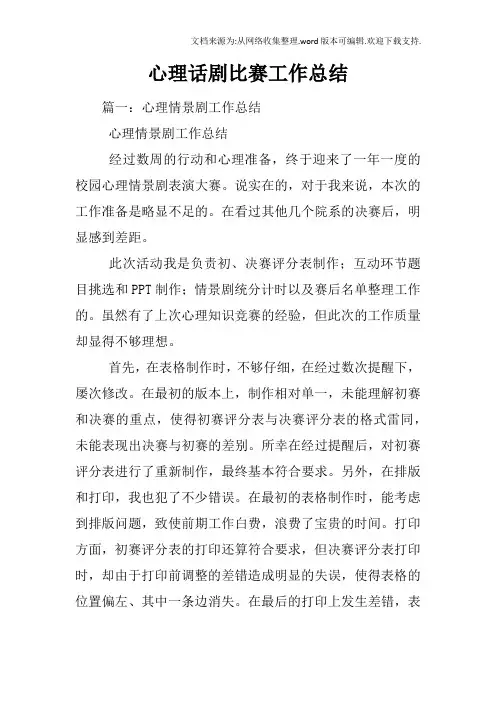 文档来源为:从网络收集整理.word版本可编辑.欢迎下载支持.

心理话剧比赛工作总结

篇一：心理情景剧工作总结

心理情景剧工作总结

经过数周的行动和心理准备，终于迎来了一年一度的校园心理情景剧表演大赛。说实在的，对于我来说，本次的工作准备是略显不足的。在看过其他几个院系的决赛后，明显感到差距。

此次活动我是负责初、决赛评分表制作；互动环节题目挑选和PPT制作；情景剧统分计时以及赛后名单整理工作的。虽然有了上次心理知识竞赛的经验，但此次的工作质量却显得不够理想。

首先，在表格制作时，不够仔细，在经过数次提醒下，屡次修改。在最初的版本上，制作相对单一，未能理解初赛和决赛的重点，使得初赛评分表与决赛评分表的格式雷同，未能表现出决赛与初赛的差别。所幸在经过提醒后，对初赛评分表进行了重新制作，最终基本符合要求。另外，在排版和打印，我也犯了不少错误。在最初的表格制作时，能考虑到排版问题，致使前期工作白费，浪费了宝贵的时间。打印方面，初赛评分表的打印还算符合要求，但决赛评分表打印时，却由于打印前调整的差错造成明显的失误，使得表格的位置偏左、其中一条边消失。在最后的打印上发生差错，表